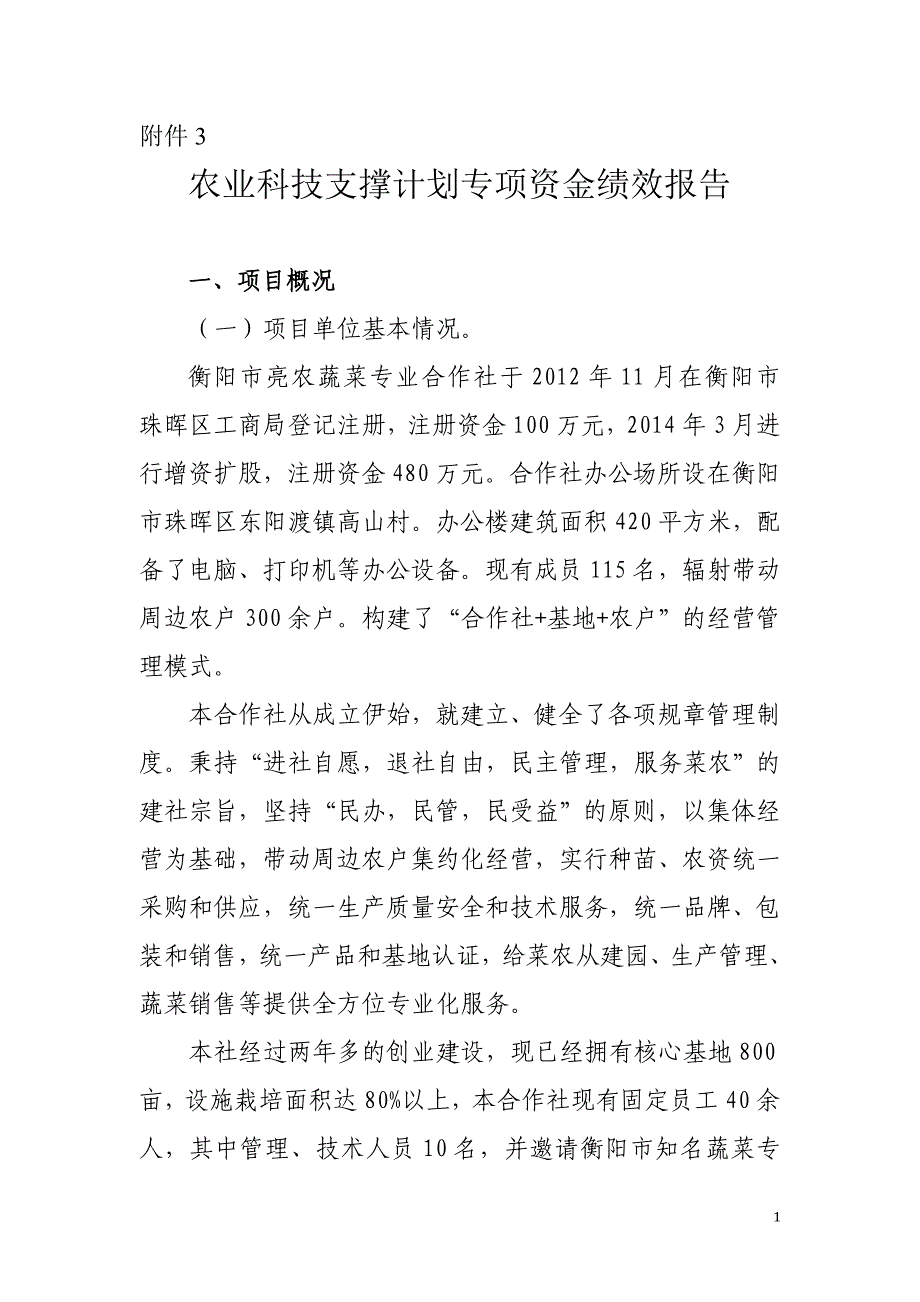 附件 3

农业科技支撑计划专项资金绩效报告

一、项目概况

（一）项目单位基本情况。

衡阳市亮农蔬菜专业合作社于 2012 年 11 月在衡阳市珠晖区工商局登记注册，注册资金 100 万元，2014 年 3 月进行增资扩股，注册资金 480 万元。合作社办公场所设在衡阳市珠晖区东阳渡镇高山村。办公楼建筑面积 420 平方米，配备了电脑、打印机等办公设备。现有成员 115 名，辐射带动周边农户 300 余户。构建了“合作社+基地+农户”的经营管理模式。

本合作社从成立伊始，就建立、健全了各项规章管理制度。秉持“进社自愿，退社自由，民主管理，服务菜农”的建社宗旨，坚持“民办，民管，民受益”的原则，以集体经营为基础，带动周边农户集约化经营，实行种苗、农资统一采购和供应，统一生产质量安全和技术服务，统一品牌、包装和销售，统一产品和基地认证，给菜农从建园、生产管理、蔬菜销售等提供全方位专业化服务。

本社经过两年多的创业建设，现已经拥有核心基地 800 亩，设施栽培面积达 80%以上，本合作社现有固定员工 40 余人，其中管理、技术人员 10 名，并邀请衡阳市知名蔬菜专

1